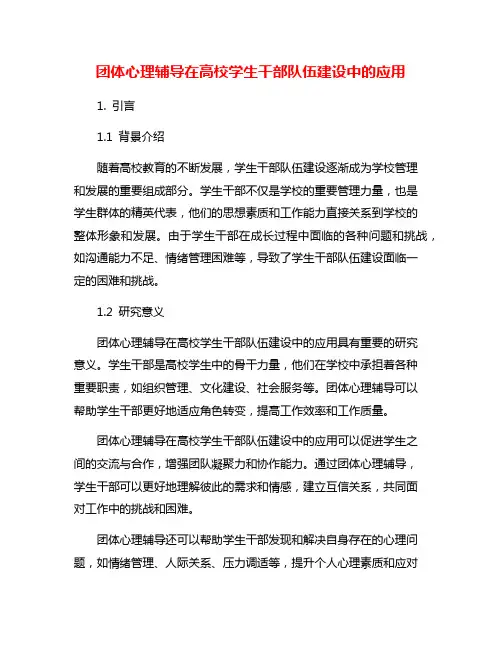 团体心理辅导在高校学生干部队伍建设中的应用

1. 引言

1.1 背景介绍

随着高校教育的不断发展，学生干部队伍建设逐渐成为学校管理和发展的重要组成部分。学生干部不仅是学校的重要管理力量，也是学生群体的精英代表，他们的思想素质和工作能力直接关系到学校的整体形象和发展。由于学生干部在成长过程中面临的各种问题和挑战，如沟通能力不足、情绪管理困难等，导致了学生干部队伍建设面临一定的困难和挑战。

1.2 研究意义

团体心理辅导在高校学生干部队伍建设中的应用具有重要的研究意义。学生干部是高校学生中的骨干力量，他们在学校中承担着各种重要职责，如组织管理、文化建设、社会服务等。团体心理辅导可以帮助学生干部更好地适应角色转变，提高工作效率和工作质量。

团体心理辅导在高校学生干部队伍建设中的应用可以促进学生之间的交流与合作，增强团队凝聚力和协作能力。通过团体心理辅导，学生干部可以更好地理解彼此的需求和情感，建立互信关系，共同面对工作中的挑战和困难。

团体心理辅导还可以帮助学生干部发现和解决自身存在的心理问题，如情绪管理、人际关系、压力调适等，提升个人心理素质和应对